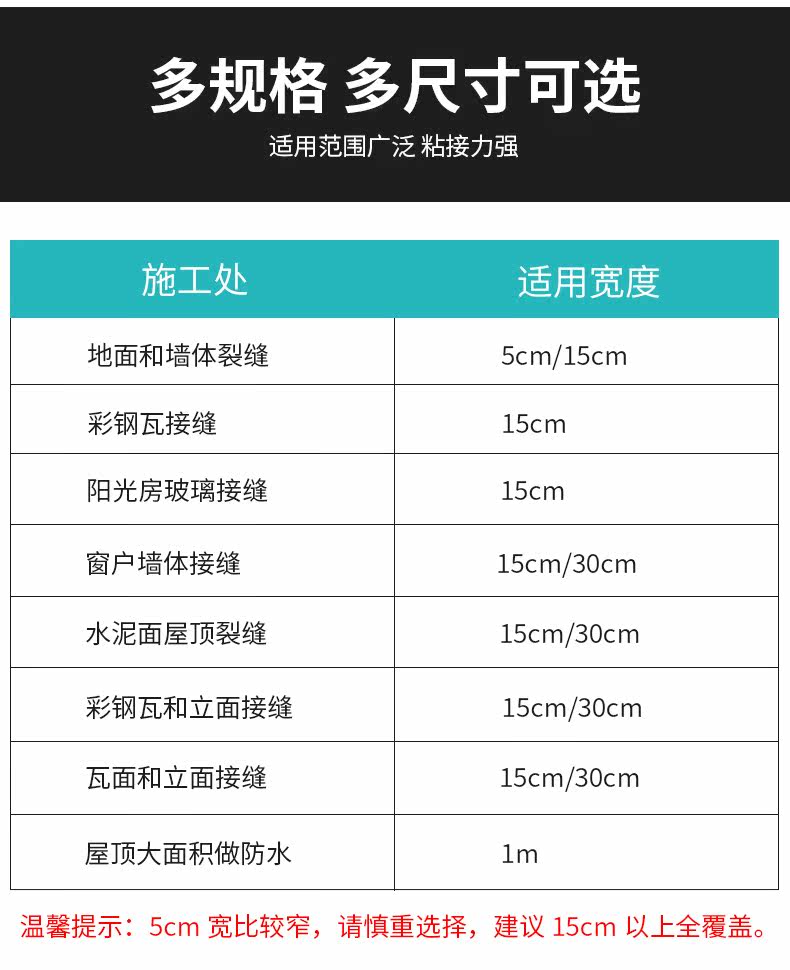 多规格 多尺寸可选

适用范围广泛 粘接力强

| 施工处 | 适用宽度 |
|---|---|
| 地面和墙体裂缝 | 5cm/15cm |
| 彩钢瓦接缝 | 15cm |
| 阳光房玻璃接缝 | 15cm |
| 窗户墙体接缝 | 15cm/30cm |
| 水泥面屋顶裂缝 | 15cm/30cm |
| 彩钢瓦和立面接缝 | 15cm/30cm |
| 瓦面和立面接缝 | 15cm/30cm |
| 屋顶大面积做防水 | 1m |

温馨提示：5cm宽比较窄，请慎重选择，建议15cm以上全覆盖。